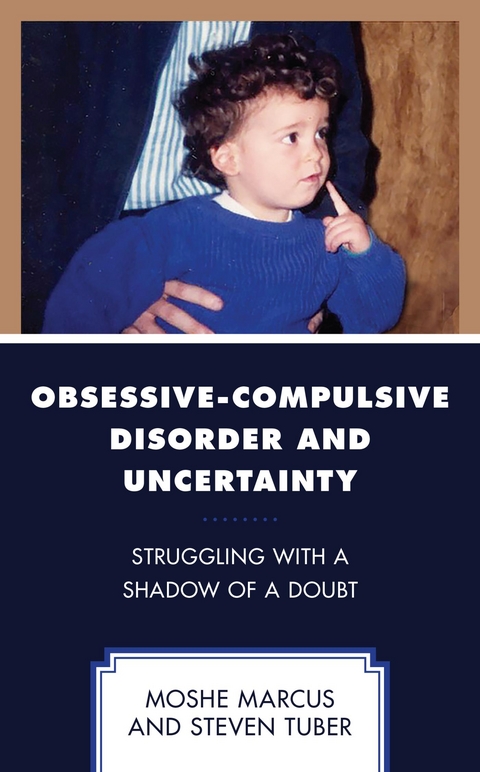 OBSESSIVE-COMPULSIVE DISORDER AND UNCERTAINTY

STRUGGLING WITH A SHADOW OF A DOUBT

MOSHE MARCUS AND STEVEN TUBER